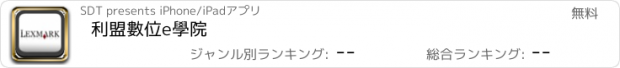 LEXMARK

SDT presents iPhone/iPadアプリ

無料

利盟數位e學院

ジャンル別ランキング: --

総合ランキング: --